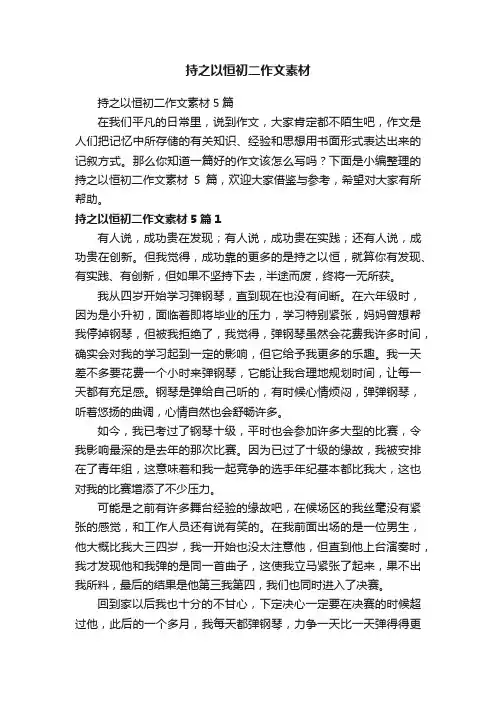 持之以恒初二作文素材

持之以恒初二作文素材 5 篇

在我们平凡的日常里，说到作文，大家肯定都不陌生吧，作文是人们把记忆中所存储的有关知识、经验和思想用书面形式表达出来的记叙方式。那么你知道一篇好的作文该怎么写吗？下面是小编整理的持之以恒初二作文素材 5 篇，欢迎大家借鉴与参考，希望对大家有所帮助。

持之以恒初二作文素材 5 篇 1

有人说，成功贵在发现；有人说，成功贵在实践；还有人说，成功贵在创新。但我觉得，成功靠的更多的是持之以恒，就算你有发现、有实践、有创新，但如果不坚持下去，半途而废，终将一无所获。

我从四岁开始学习弹钢琴，直到现在也没有间断。在六年级时，因为是小升初，面临着即将毕业的压力，学习特别紧张，妈妈曾想帮我停掉钢琴，但被我拒绝了，我觉得，弹钢琴虽然会花费我许多时间，确实会对我的学习起到一定的影响，但它给予我更多的乐趣。我一天差不多要花费一个小时来弹钢琴，它能让我合理地规划时间，让每一天都有充足感。钢琴是弹给自己听的，有时候心情烦闷，弹弹钢琴，听着悠扬的曲调，心情自然也会舒畅许多。

如今，我已考过了钢琴十级，平时也会参加许多大型的比赛，令我影响最深的是去年的那次比赛。因为已过了十级的缘故，我被安排在了青年组，这意味着和我一起竞争的选手年纪基本都比我大，这也对我的比赛增添了不少压力。

可能是之前有许多舞台经验的缘故吧，在候场区的我丝毫没有紧张的感觉，和工作人员还有说有笑的。在我前面出场的是一位男生，他大概比我大三四岁，我一开始也没太注意他，但直到他上台演奏时，我才发现他和我弹的是同一首曲子，这使我立马紧张了起来，果不出我所料，最后的结果是他第三我第四，我们也同时进入了决赛。

回到家以后我也十分的不甘心，下定决心一定要在决赛的时候超过他，此后的一个多月，我每天都弹钢琴，力争一天比一天弹得得更